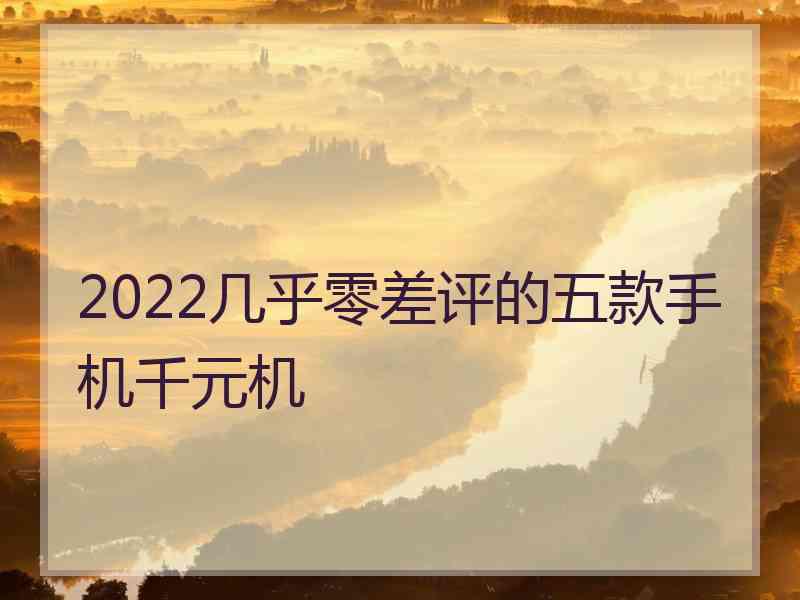 2022几乎零差评的五款手机千元机